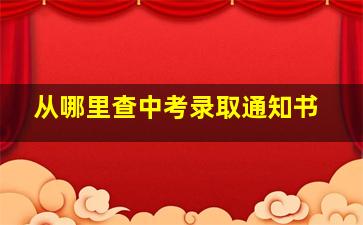 从哪里查中考录取通知书